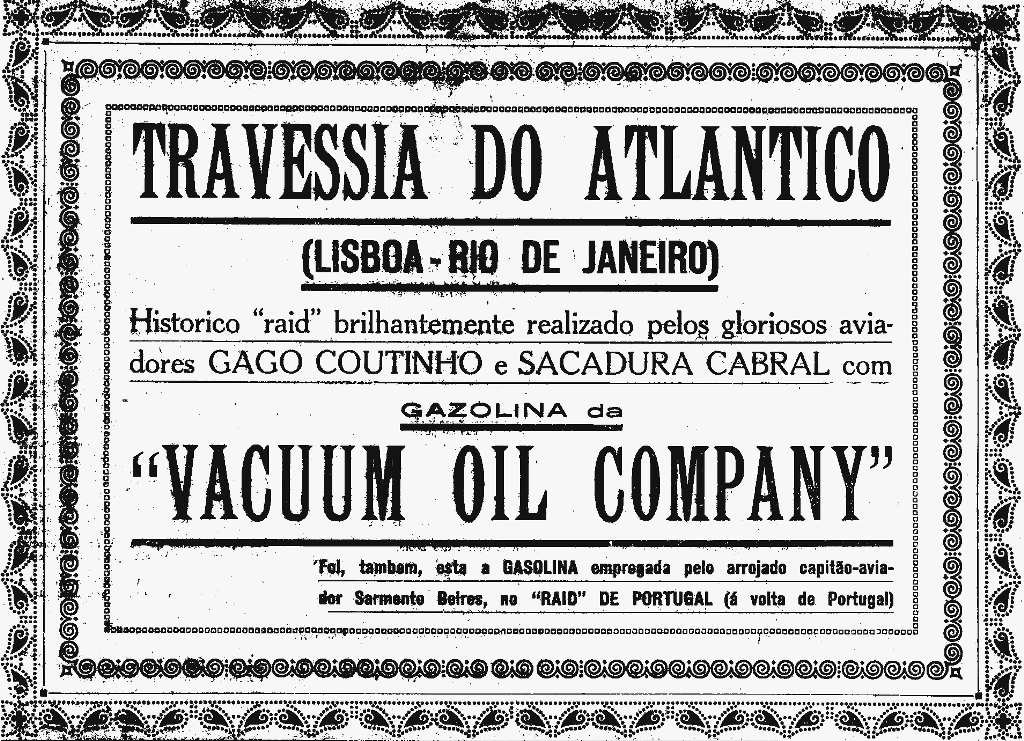 TRAVESSIA DO ATLANTICO

(LISBOA - RIO DE JANEIRO)

Historico "raid" brilhantemente realizado pelos gloriosos aviadores GAGO COUTINHO e SACADURA CABRAL com

GAZOLINA da

"VACUUM OIL COMPANY"

Foi, tambem, esta a GASOLINA empregada pelo arrojado capitão-aviador Sarmento Beires, no "RAID" DE PORTUGAL (á volta de Portugal)